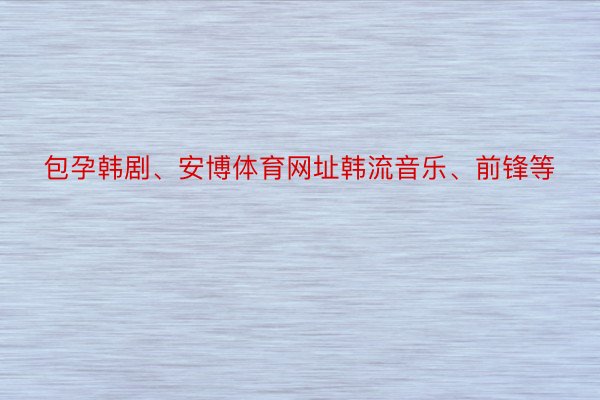 包孕韩剧、安博体育网址韩流音乐、前锋等